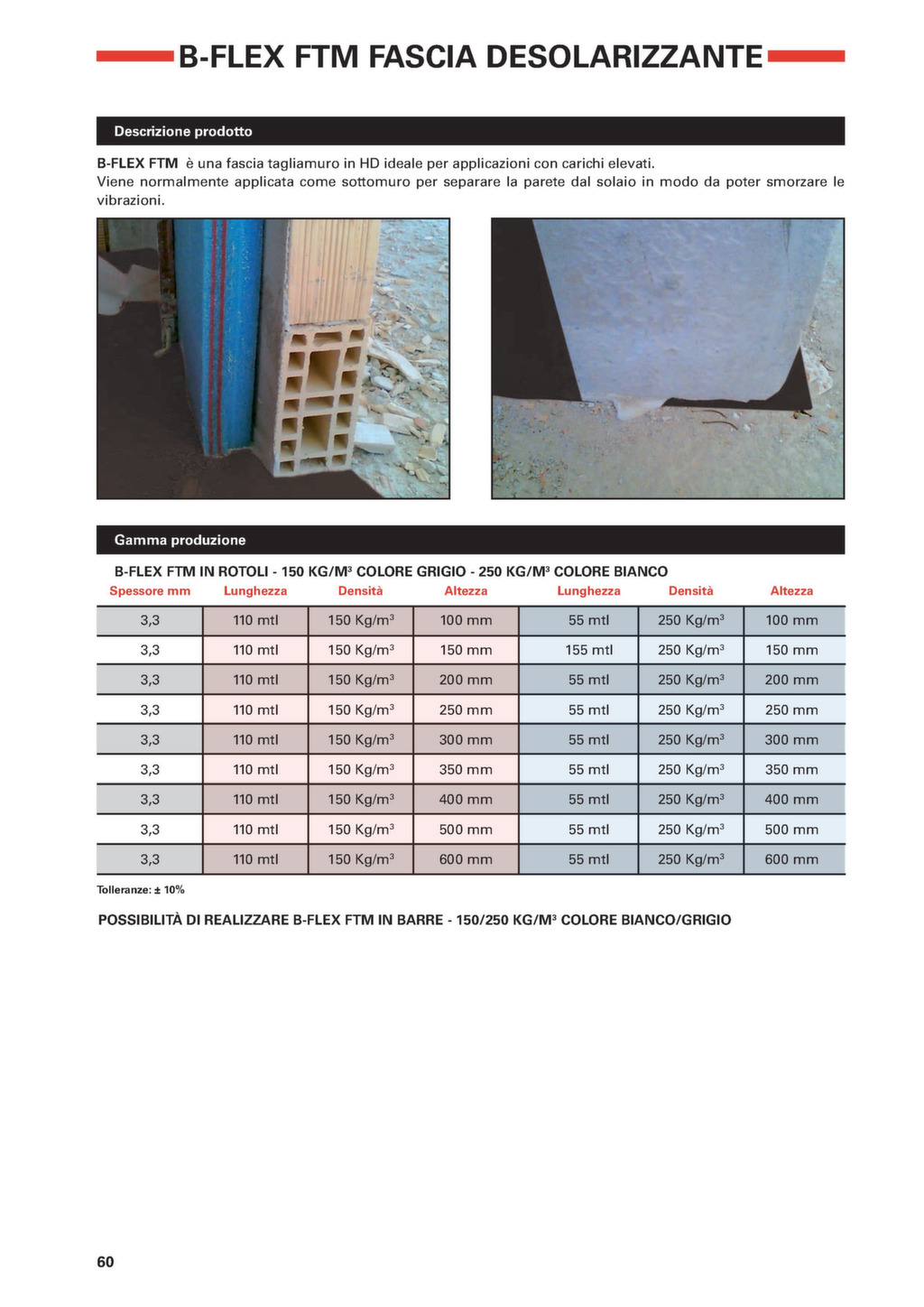 B-FLEX FTM FASCIA DESOLARIZZANTE

Descrizione prodotto

B-FLEX FTM è una fascia tagliamuro in HD ideale per applicazioni con carichi elevati.
Viene normalmente applicata come sottomuro per separare la parete dal solaio in modo da poter smorzare le vibrazioni.

Gamma produzione

B-FLEX FTM IN ROTOLI - 150 KG/M³ COLORE GRIGIO - 250 KG/M³ COLORE BIANCO

| Spessore mm | Lunghezza | Densità | Altezza | Lunghezza | Densità | Altezza |
|---|---|---|---|---|---|---|
| 3,3 | 110 mtl | 150 Kg/m³ | 100 mm | 55 mtl | 250 Kg/m³ | 100 mm |
| 3,3 | 110 mtl | 150 Kg/m³ | 150 mm | 155 mtl | 250 Kg/m³ | 150 mm |
| 3,3 | 110 mtl | 150 Kg/m³ | 200 mm | 55 mtl | 250 Kg/m³ | 200 mm |
| 3,3 | 110 mtl | 150 Kg/m³ | 250 mm | 55 mtl | 250 Kg/m³ | 250 mm |
| 3,3 | 110 mtl | 150 Kg/m³ | 300 mm | 55 mtl | 250 Kg/m³ | 300 mm |
| 3,3 | 110 mtl | 150 Kg/m³ | 350 mm | 55 mtl | 250 Kg/m³ | 350 mm |
| 3,3 | 110 mtl | 150 Kg/m³ | 400 mm | 55 mtl | 250 Kg/m³ | 400 mm |
| 3,3 | 110 mtl | 150 Kg/m³ | 500 mm | 55 mtl | 250 Kg/m³ | 500 mm |
| 3,3 | 110 mtl | 150 Kg/m³ | 600 mm | 55 mtl | 250 Kg/m³ | 600 mm |

Tolleranze: ± 10%

POSSIBILITÀ DI REALIZZARE B-FLEX FTM IN BARRE - 150/250 KG/M³ COLORE BIANCO/GRIGIO

60